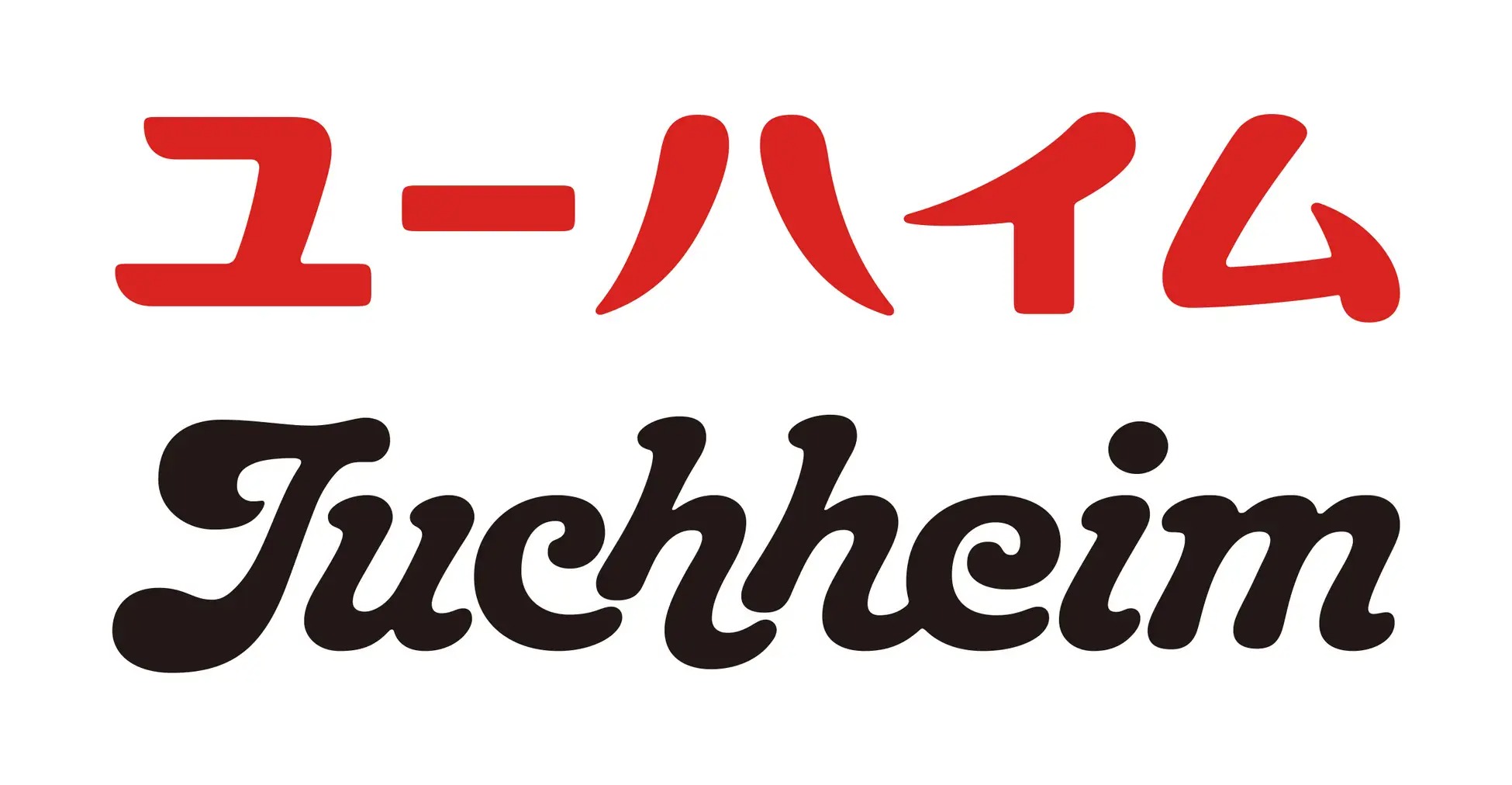 ユーハイム
Juchheim